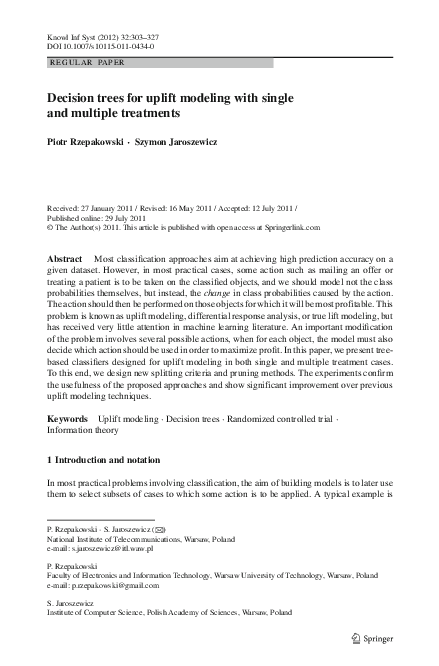 Knowl Inf Syst (2012) 32:303–327
DOI 10.1007/s10115-011-0434-0

REGULAR PAPER

Decision trees for uplift modeling with single and multiple treatments

Piotr Rzepakowski · Szymon Jaroszewicz

Received: 27 January 2011 / Revised: 16 May 2011 / Accepted: 12 July 2011 /
Published online: 29 July 2011
© The Author(s) 2011. This article is published with open access at Springerlink.com

Abstract Most classification approaches aim at achieving high prediction accuracy on a given dataset. However, in most practical cases, some action such as mailing an offer or treating a patient is to be taken on the classified objects, and we should model not the class probabilities themselves, but instead, the change in class probabilities caused by the action. The action should then be performed on those objects for which it will be most profitable. This problem is known as uplift modeling, differential response analysis, or true lift modeling, but has received very little attention in machine learning literature. An important modification of the problem involves several possible actions, when for each object, the model must also decide which action should be used in order to maximize profit. In this paper, we present tree-based classifiers designed for uplift modeling in both single and multiple treatment cases. To this end, we design new splitting criteria and pruning methods. The experiments confirm the usefulness of the proposed approaches and show significant improvement over previous uplift modeling techniques.

Keywords Uplift modeling · Decision trees · Randomized controlled trial · Information theory

1 Introduction and notation

In most practical problems involving classification, the aim of building models is to later use them to select subsets of cases to which some action is to be applied. A typical example is

P. Rzepakowski · S. Jaroszewicz (✉)
National Institute of Telecommunications, Warsaw, Poland
e-mail: s.jaroszewicz@itl.waw.pl

P. Rzepakowski
Faculty of Electronics and Information Technology, Warsaw University of Technology, Warsaw, Poland
e-mail: p.rzepakowski@gmail.com

S. Jaroszewicz
Institute of Computer Science, Polish Academy of Sciences, Warsaw, Poland

Springer